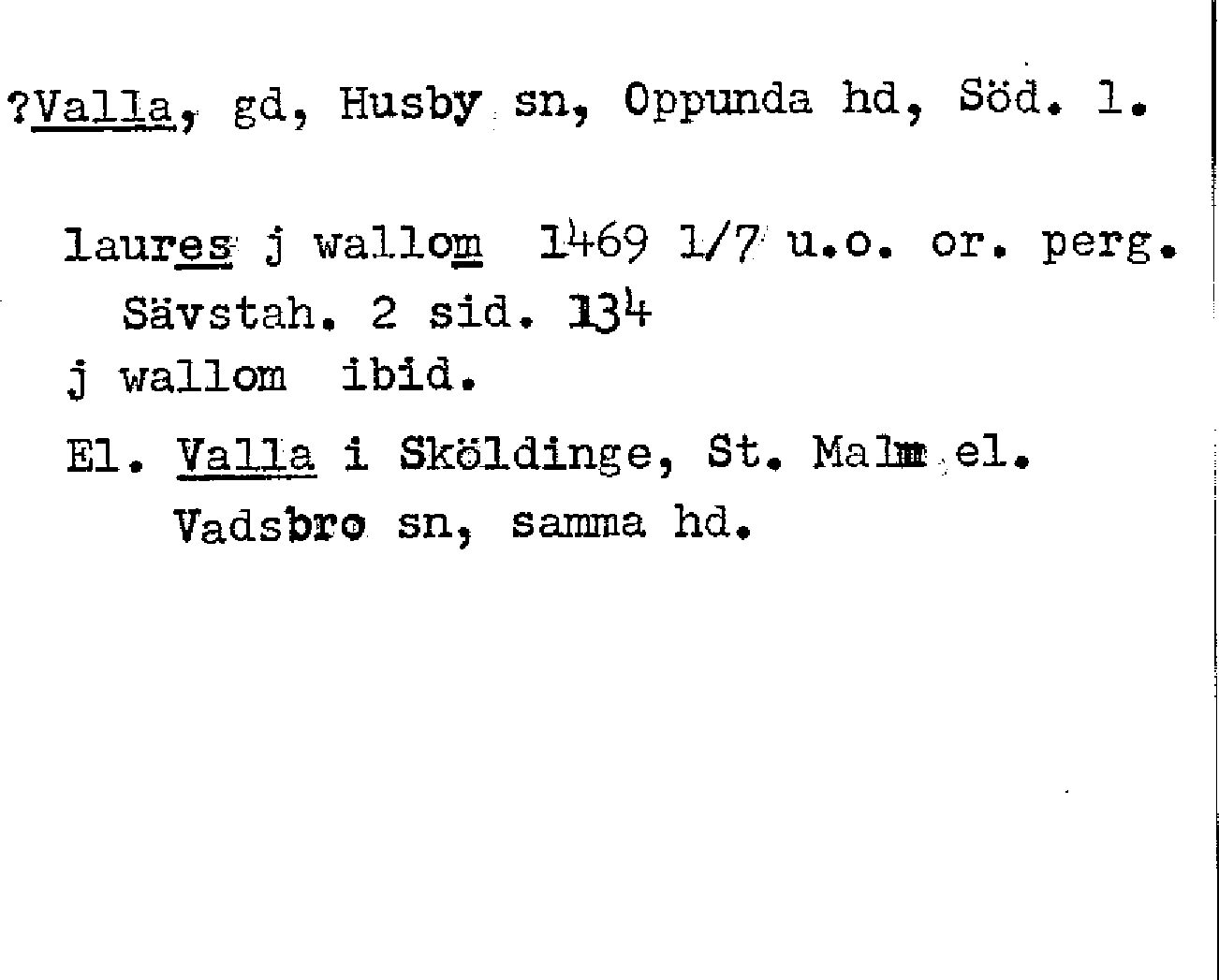 ?Valla, gd, Husby sn, Oppunda hd, Söd. l.

laures j wallom 1469 1/7 u.o. or. perg. Sävstah. 2 sid. 134

j wallom ibid.

El. Valla i Sköldinge, St. Malm el. Vadsbro sn, samma hd.